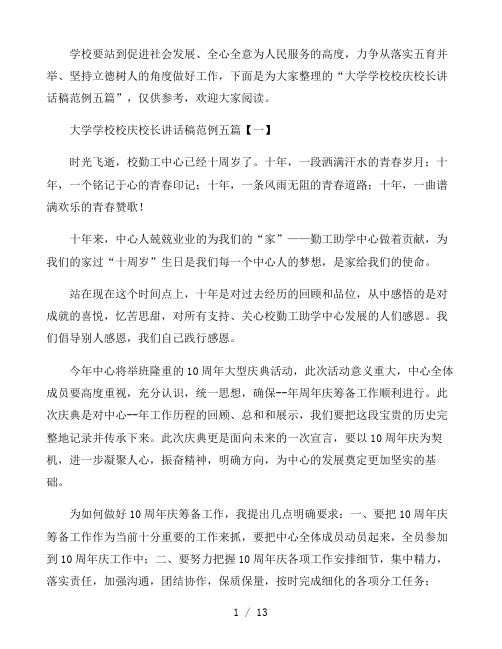 学校要站到促进社会发展、全心全意为人民服务的高度，力争从落实五育并举、坚持立德树人的角度做好工作，下面是为大家整理的“大学学校校庆校长讲话稿范例五篇”，仅供参考，欢迎大家阅读。

大学学校校庆校长讲话稿范例五篇【一】

时光飞逝，校勤工中心已经十周岁了。十年，一段洒满汗水的青春岁月；十年，一个铭记于心的青春印记；十年，一条风雨无阻的青春道路；十年，一曲谱满欢乐的青春赞歌！

十年来，中心人兢兢业业的为我们的“家”——勤工助学中心做着贡献，为我们的家过“十周岁”生日是我们每一个中心人的梦想，是家给我们的使命。

站在现在这个时间点上，十年是对过去经历的回顾和品位，从中感悟的是对成就的喜悦，忆苦思甜，对所有支持、关心校勤工助学中心发展的人们感恩。我们倡导别人感恩，我们自己践行感恩。

今年中心将举班隆重的10周年大型庆典活动，此次活动意义重大，中心全体成员要高度重视，充分认识，统一思想，确保--年周年庆筹备工作顺利进行。此次庆典是对中心--年工作历程的回顾、总和和展示，我们要把这段宝贵的历史完整地记录并传承下来。此次庆典更是面向未来的一次宣言，要以10周年庆为契机，进一步凝聚人心，振奋精神，明确方向，为中心的发展奠定更加坚实的基础。

为如何做好10周年庆筹备工作，我提出几点明确要求：一、要把10周年庆筹备工作作为当前十分重要的工作来抓，要把中心全体成员动员起来，全员参加到10周年庆工作中；二、要努力把握10周年庆各项工作安排细节，集中精力，落实责任，加强沟通，团结协作，保质保量，按时完成细化的各项分工任务；

1 / 13